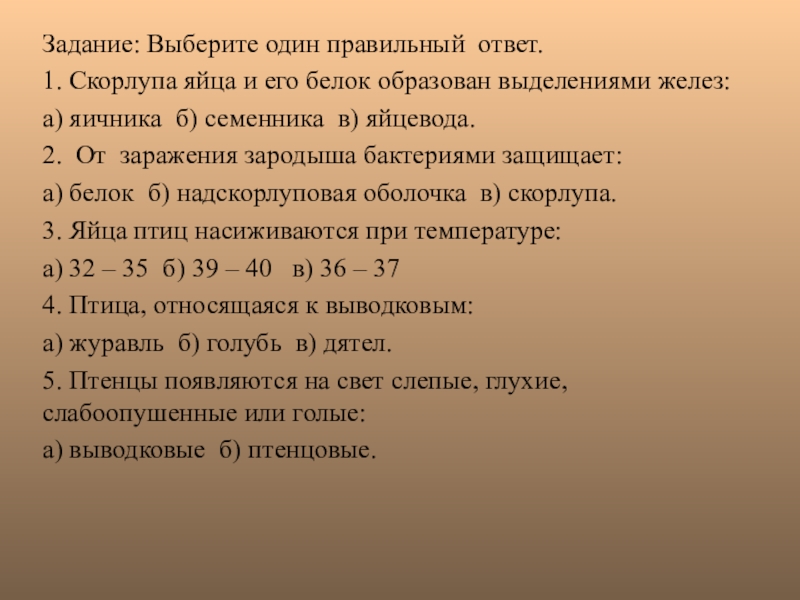 Задание: Выберите один правильный ответ.

1. Скорлупа яйца и его белок образован выделениями желез:

а) яичника б) семенника в) яйцевода.

2. От заражения зародыша бактериями защищает:

а) белок б) надскорлуповая оболочка в) скорлупа.

3. Яйца птиц насиживаются при температуре:

а) 32 – 35 б) 39 – 40 в) 36 – 37

4. Птица, относящаяся к выводковым:

а) журавль б) голубь в) дятел.

5. Птенцы появляются на свет слепые, глухие, слабоопушенные или голые:

а) выводковые б) птенцовые.